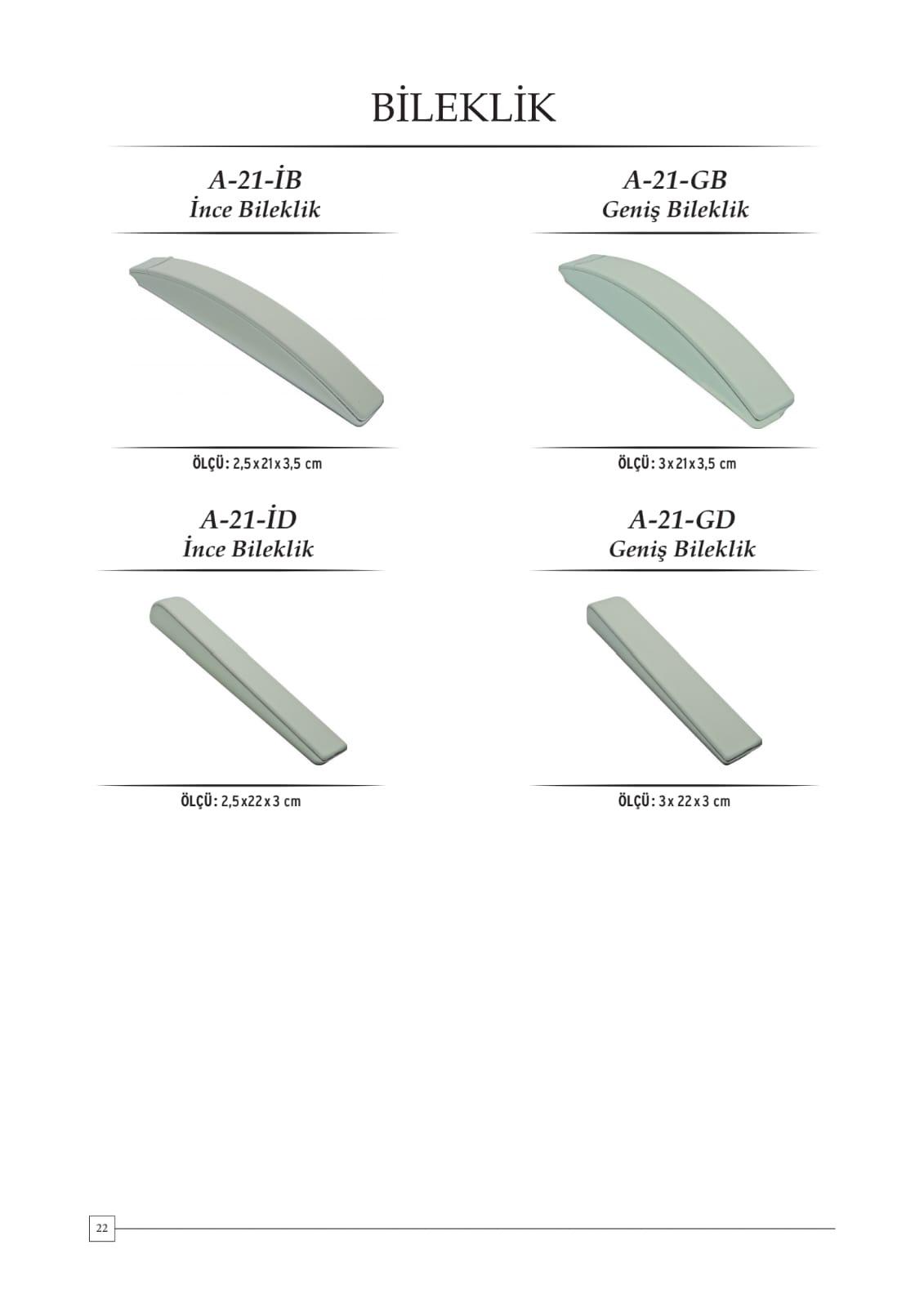 BİLEKLİK

A-21-İB
İnce Bileklik

ÖLÇÜ: 2,5 x 21 x 3,5 cm

A-21-GB
Geniş Bileklik

ÖLÇÜ: 3 x 21 x 3,5 cm

A-21-İD
İnce Bileklik

ÖLÇÜ: 2,5 x 22 x 3 cm

A-21-GD
Geniş Bileklik

ÖLÇÜ: 3 x 22 x 3 cm

22